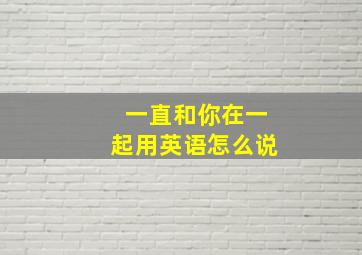 一直和你在一起用英语怎么说